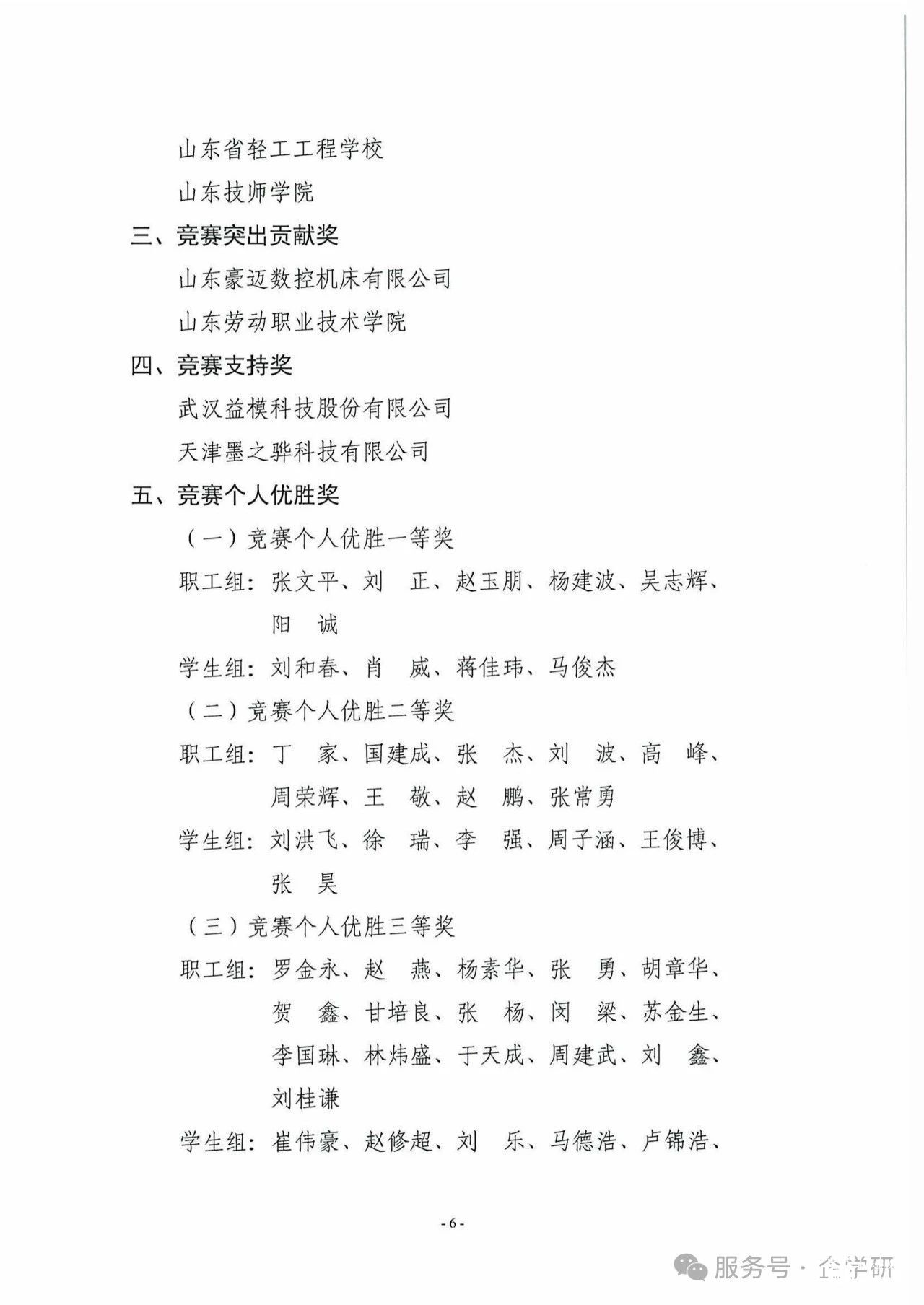 山东省轻工工程学校

山东技师学院

三、竞赛突出贡献奖

山东豪迈数控机床有限公司

山东劳动职业技术学院

四、竞赛支持奖

武汉益模科技股份有限公司

天津墨之骅科技有限公司

五、竞赛个人优胜奖

（一）竞赛个人优胜一等奖

职工组：张文平、刘　正、赵玉朋、杨建波、吴志辉、阳　诚

学生组：刘和春、肖　威、蒋佳玮、马俊杰

（二）竞赛个人优胜二等奖

职工组：丁　家、国建成、张　杰、刘　波、高　峰、周荣辉、王　敬、赵　鹏、张常勇

学生组：刘洪飞、徐　瑞、李　强、周子涵、王俊博、张　昊

（三）竞赛个人优胜三等奖

职工组：罗金永、赵　燕、杨素华、张　勇、胡章华、贺　鑫、甘培良、张　杨、闵　梁、苏金生、李国琳、林炜盛、于天成、周建武、刘　鑫、刘桂谦

学生组：崔伟豪、赵修超、刘　乐、马德浩、卢锦浩、

- 6 -

服务号 · 企学研